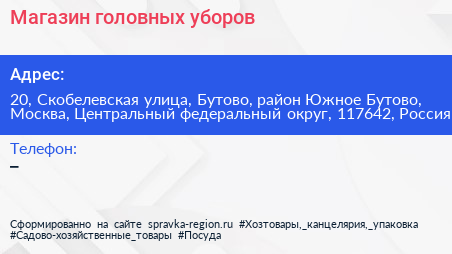 Магазин головных уборов

Адрес:

20, Скобелевская улица, Бутово, район Южное Бутово, Москва, Центральный федеральный округ, 117642, Россия

Телефон:

–

Сформированно на сайте spravka-region.ru #Хозтовары,_канцелярия,_упаковка #Садово-хозяйственные_товары #Посуда